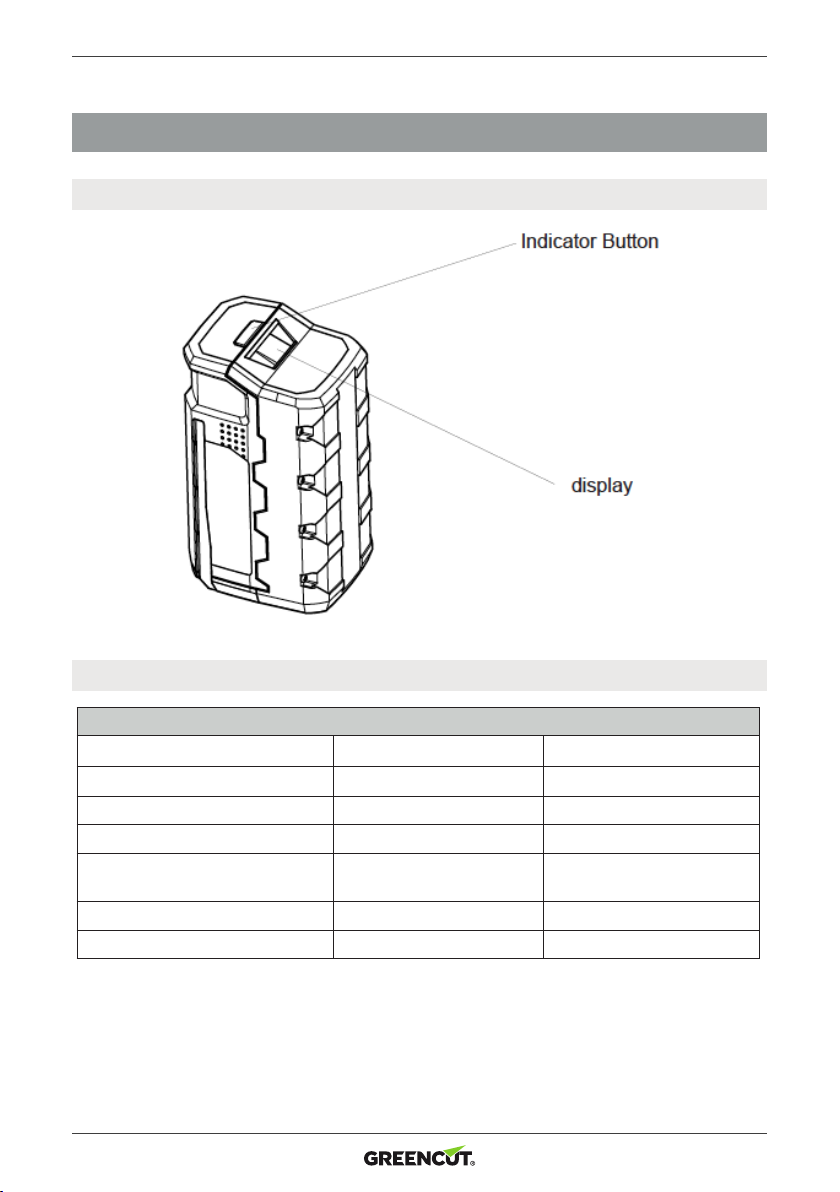 Indicator Button

display

GREENCUT